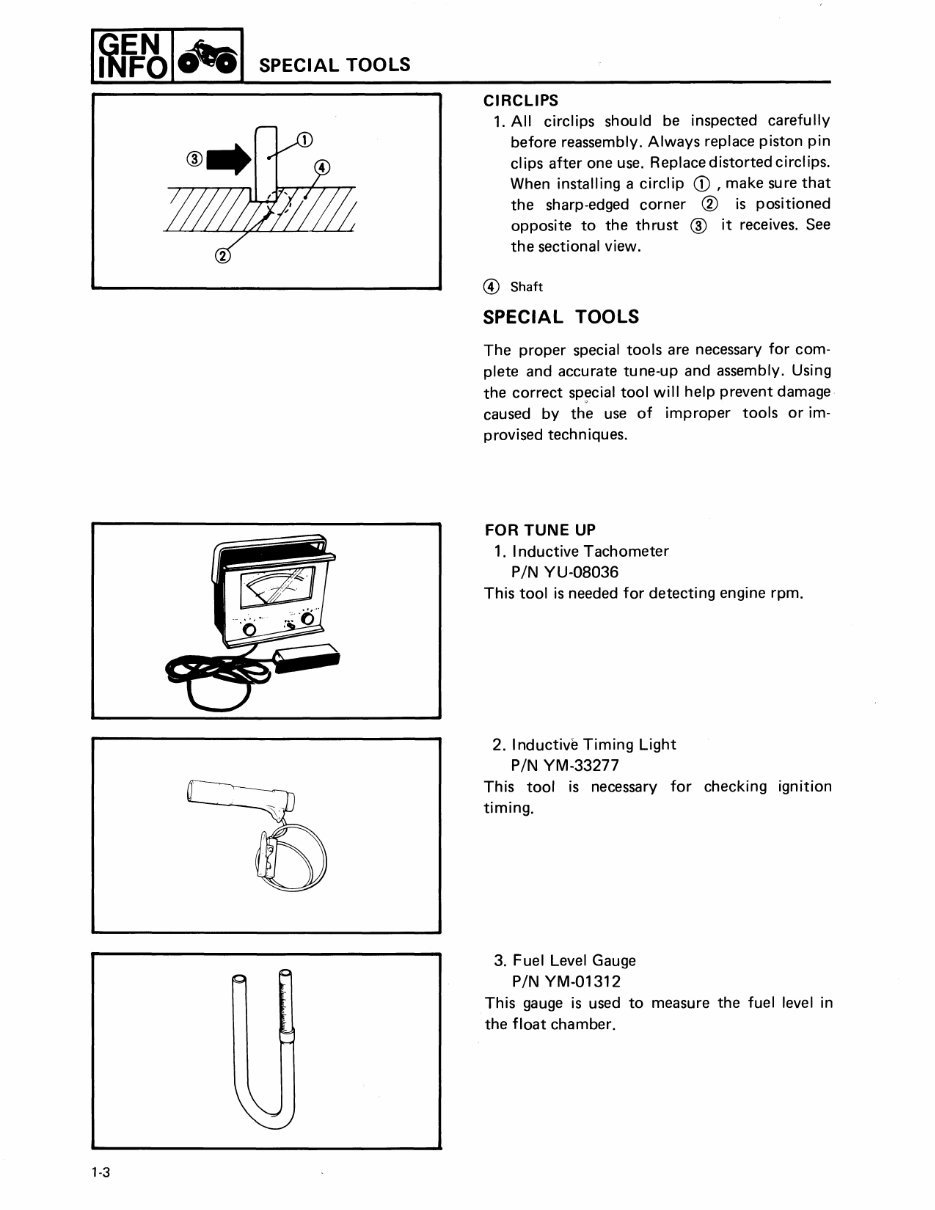 GEN INFO

SPECIAL TOOLS

③ ① ④ ②

CIRCLIPS
1. All circlips should be inspected carefully before reassembly. Always replace piston pin clips after one use. Replace distorted circlips. When installing a circlip ①, make sure that the sharp-edged corner ② is positioned opposite to the thrust ③ it receives. See the sectional view.

④ Shaft

SPECIAL TOOLS

The proper special tools are necessary for complete and accurate tune-up and assembly. Using the correct special tool will help prevent damage caused by the use of improper tools or improvised techniques.

FOR TUNE UP
1. Inductive Tachometer
P/N YU-08036
This tool is needed for detecting engine rpm.

2. Inductive Timing Light
P/N YM-33277
This tool is necessary for checking ignition timing.

3. Fuel Level Gauge
P/N YM-01312
This gauge is used to measure the fuel level in the float chamber.

1-3